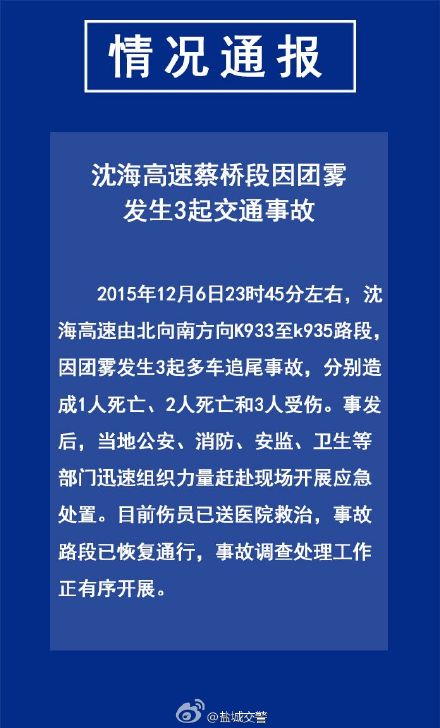 情况通报

沈海高速蔡桥段因团雾
发生3起交通事故

2015年12月6日23时45分左右，沈海高速由北向南方向K933至k935路段，因团雾发生3起多车追尾事故，分别造成1人死亡、2人死亡和3人受伤。事发后，当地公安、消防、安监、卫生等部门迅速组织力量赶赴现场开展应急处置。目前伤员已送医院救治，事故路段已恢复通行，事故调查处理工作正有序开展。

@盐城交警